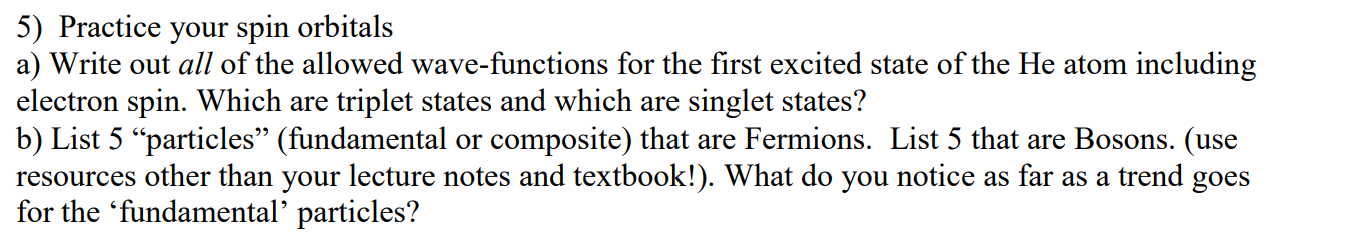 5) Practice your spin orbitals
a) Write out all of the allowed wave-functions for the first excited state of the He atom including electron spin. Which are triplet states and which are singlet states?
b) List 5 “particles” (fundamental or composite) that are Fermions. List 5 that are Bosons. (use resources other than your lecture notes and textbook!). What do you notice as far as a trend goes for the ‘fundamental’ particles?